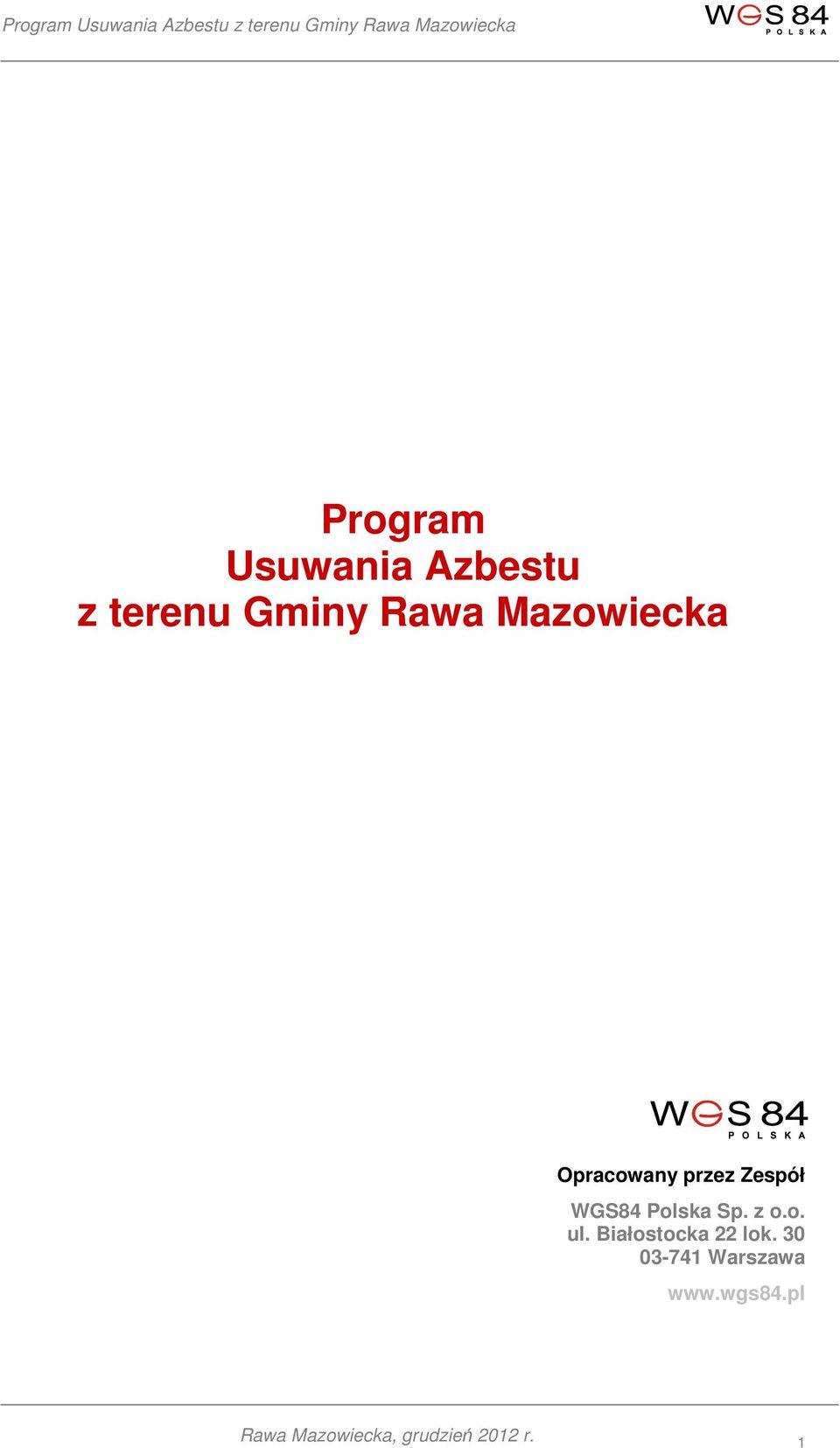 Program Usuwania Azbestu z terenu Gminy Rawa Mazowiecka

WGS 84
POLSKA

Program
Usuwania Azbestu
z terenu Gminy Rawa Mazowiecka

WGS 84
POLSKA

Opracowany przez Zespół

WGS84 Polska Sp. z o.o.
ul. Białostocka 22 lok. 30
03-741 Warszawa

www.wgs84.pl

Rawa Mazowiecka, grudzień 2012 r.

1